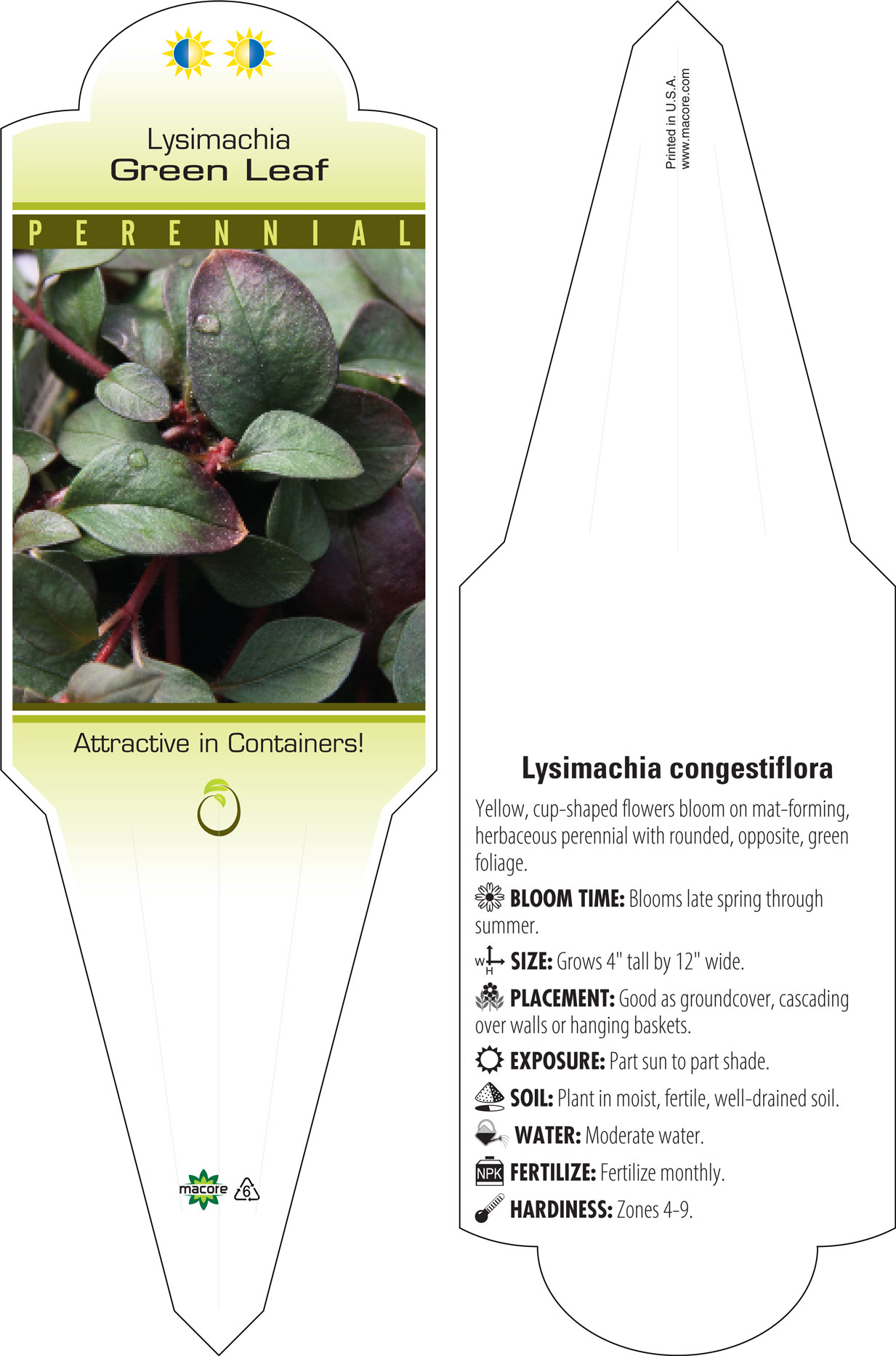 Lysimachia
Green Leaf

PERENNIAL

Attractive in Containers!

macore 6

Printed in U.S.A.
www.macore.com

Lysimachia congestiflora

Yellow, cup-shaped flowers bloom on mat-forming, herbaceous perennial with rounded, opposite, green foliage.

BLOOM TIME: Blooms late spring through summer.

W H SIZE: Grows 4" tall by 12" wide.

PLACEMENT: Good as groundcover, cascading over walls or hanging baskets.

EXPOSURE: Part sun to part shade.

SOIL: Plant in moist, fertile, well-drained soil.

WATER: Moderate water.

NPK FERTILIZE: Fertilize monthly.

HARDINESS: Zones 4-9.